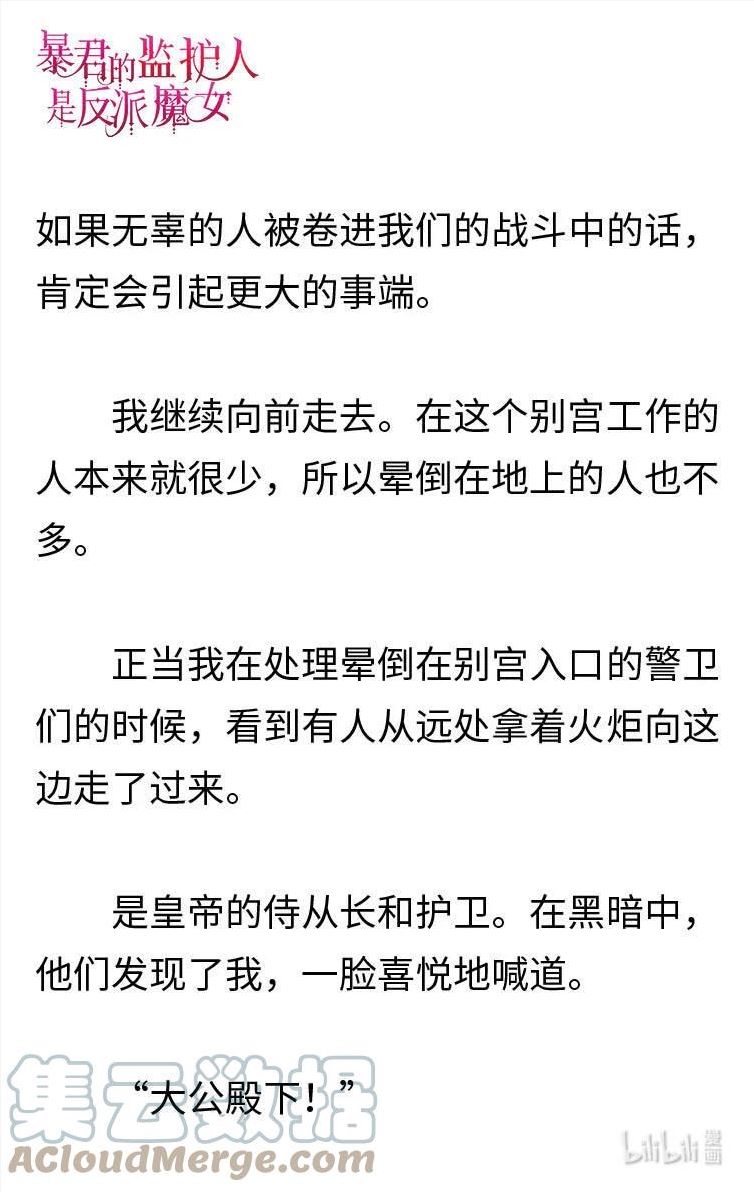 暴君的监护人是反派魔女

如果无辜的人被卷进我们的战斗中的话，肯定会引起更大的事端。

我继续向前走去。在这个别宫工作的人本来就很少，所以晕倒在地上的人也不多。

正当我在处理晕倒在别宫入口的警卫们的时候，看到有人从远处拿着火炬向这边走了过来。

是皇帝的侍从长和护卫。在黑暗中，他们发现了我，一脸喜悦地喊道。

“大公殿下！”

集云数据
ACloudMerge.com
bilibili漫画